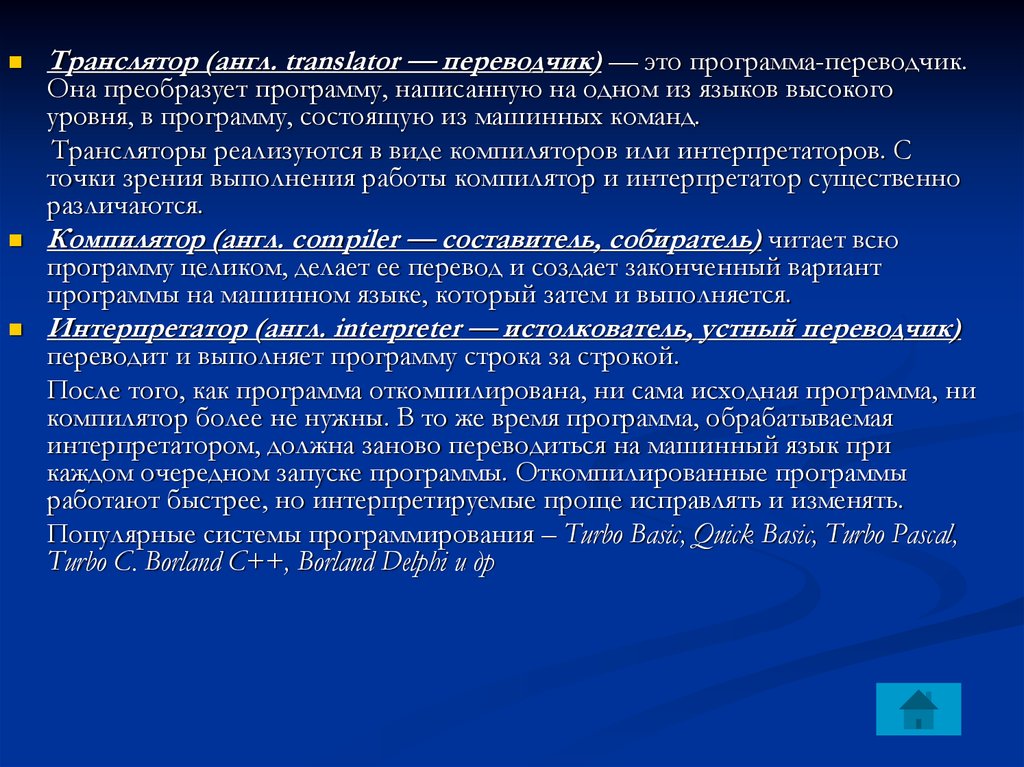 Транслятор (англ. translator — переводчик) — это программа-переводчик. Она преобразует программу, написанную на одном из языков высокого уровня, в программу, состоящую из машинных команд.

Трансляторы реализуются в виде компиляторов или интерпретаторов. С точки зрения выполнения работы компилятор и интерпретатор существенно различаются.

Компилятор (англ. compiler — составитель, собиратель) читает всю программу целиком, делает ее перевод и создает законченный вариант программы на машинном языке, который затем и выполняется.

Интерпретатор (англ. interpreter — истолкователь, устный переводчик) переводит и выполняет программу строка за строкой.

После того, как программа откомпилирована, ни сама исходная программа, ни компилятор более не нужны. В то же время программа, обрабатываемая интерпретатором, должна заново переводиться на машинный язык при каждом очередном запуске программы. Откомпилированные программы работают быстрее, но интерпретируемые проще исправлять и изменять.

Популярные системы программирования – Turbo Basic, Quick Basic, Turbo Pascal, Turbo C. Borland C++, Borland Delphi и др